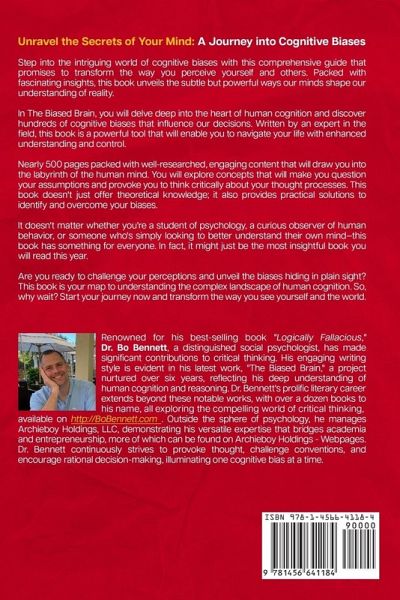 Unravel the Secrets of Your Mind: A Journey into Cognitive Biases

Step into the intriguing world of cognitive biases with this comprehensive guide that promises to transform the way you perceive yourself and others. Packed with fascinating insights, this book unveils the subtle but powerful ways our minds shape our understanding of reality.

In The Biased Brain, you will delve deep into the heart of human cognition and discover hundreds of cognitive biases that influence our decisions. Written by an expert in the field, this book is a powerful tool that will enable you to navigate your life with enhanced understanding and control.

Nearly 500 pages packed with well-researched, engaging content that will draw you into the labyrinth of the human mind. You will explore concepts that will make you question your assumptions and provoke you to think critically about your thought processes. This book doesn't just offer theoretical knowledge; it also provides practical solutions to identify and overcome your biases.

It doesn't matter whether you're a student of psychology, a curious observer of human behavior, or someone who's simply looking to better understand their own mind–this book has something for everyone. In fact, it might just be the most insightful book you will read this year.

Are you ready to challenge your perceptions and unveil the biases hiding in plain sight? This book is your map to understanding the complex landscape of human cognition. So, why wait? Start your journey now and transform the way you see yourself and the world.

Renowned for his best-selling book "Logically Fallacious," Dr. Bo Bennett, a distinguished social psychologist, has made significant contributions to critical thinking. His engaging writing style is evident in his latest work, "The Biased Brain," a project nurtured over six years, reflecting his deep understanding of human cognition and reasoning. Dr. Bennett's prolific literary career extends beyond these notable works, with over a dozen books to his name, all exploring the compelling world of critical thinking, available on http://BoBennett.com . Outside the sphere of psychology, he manages Archieboy Holdings, LLC, demonstrating his versatile expertise that bridges academia and entrepreneurship, more of which can be found on Archieboy Holdings - Webpages. Dr. Bennett continuously strives to provoke thought, challenge conventions, and encourage rational decision-making, illuminating one cognitive bias at a time.

ISBN 978-1-4566-4118-4
90000
9 781456 641184